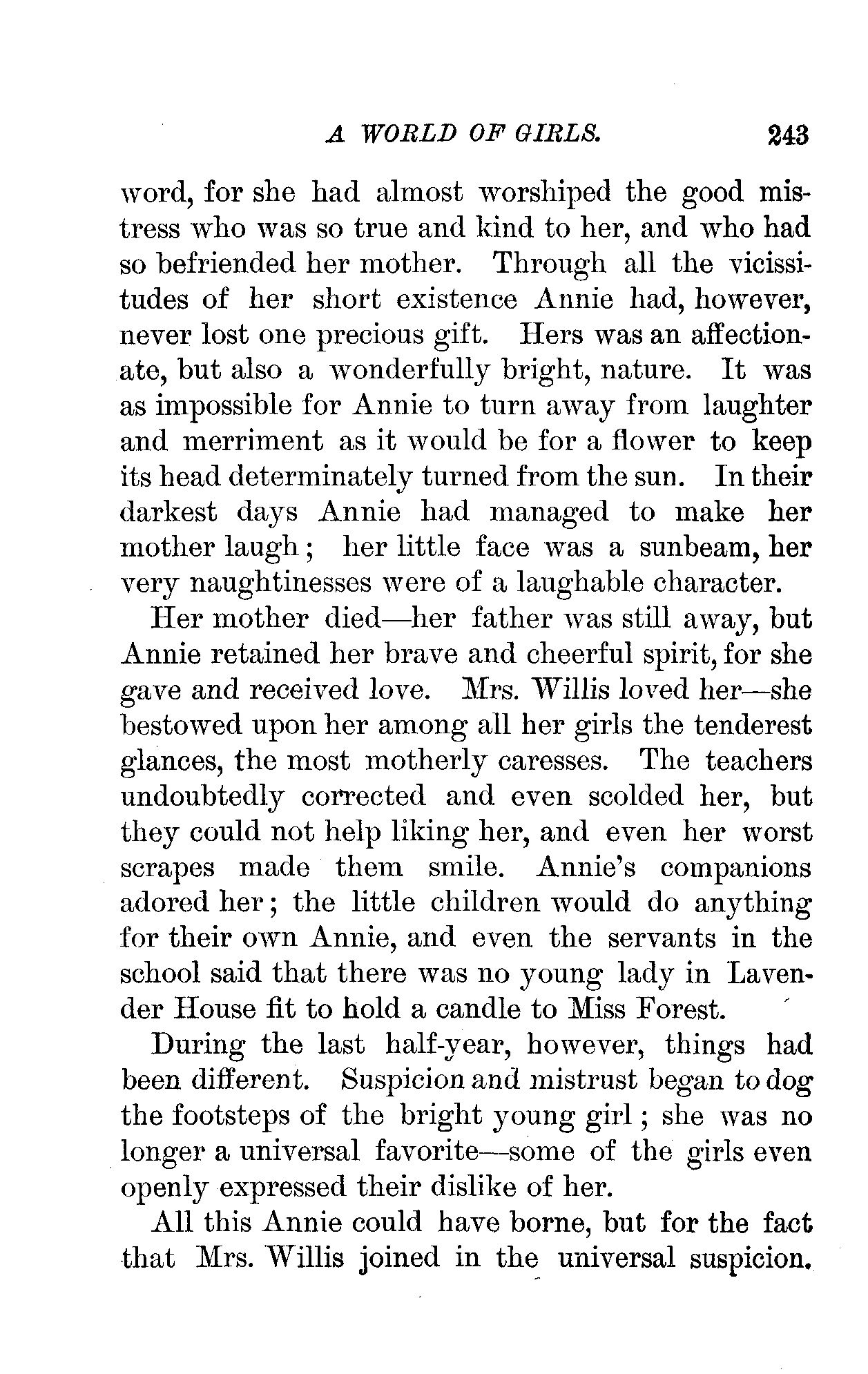 A WORLD OF GIRLS. 243

word, for she had almost worshiped the good mistress who was so true and kind to her, and who had so befriended her mother. Through all the vicissitudes of her short existence Annie had, however, never lost one precious gift. Hers was an affectionate, but also a wonderfully bright, nature. It was as impossible for Annie to turn away from laughter and merriment as it would be for a flower to keep its head determinately turned from the sun. In their darkest days Annie had managed to make her mother laugh; her little face was a sunbeam, her very naughtinesses were of a laughable character.

Her mother died—her father was still away, but Annie retained her brave and cheerful spirit, for she gave and received love. Mrs. Willis loved her—she bestowed upon her among all her girls the tenderest glances, the most motherly caresses. The teachers undoubtedly corrected and even scolded her, but they could not help liking her, and even her worst scrapes made them smile. Annie's companions adored her; the little children would do anything for their own Annie, and even the servants in the school said that there was no young lady in Lavender House fit to hold a candle to Miss Forest.

During the last half-year, however, things had been different. Suspicion and mistrust began to dog the footsteps of the bright young girl; she was no longer a universal favorite—some of the girls even openly expressed their dislike of her.

All this Annie could have borne, but for the fact that Mrs. Willis joined in the universal suspicion.